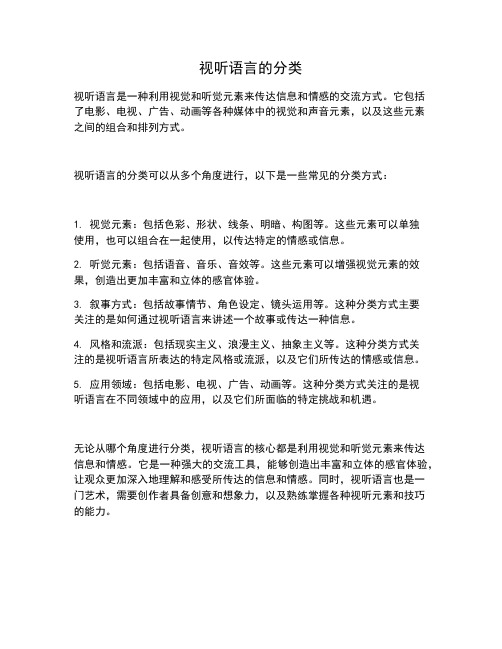 视听语言的分类

视听语言是一种利用视觉和听觉元素来传达信息和情感的交流方式。它包括了电影、电视、广告、动画等各种媒体中的视觉和声音元素，以及这些元素之间的组合和排列方式。

视听语言的分类可以从多个角度进行，以下是一些常见的分类方式：

1. 视觉元素：包括色彩、形状、线条、明暗、构图等。这些元素可以单独使用，也可以组合在一起使用，以传达特定的情感或信息。

2. 听觉元素：包括语音、音乐、音效等。这些元素可以增强视觉元素的效果，创造出更加丰富和立体的感官体验。

3. 叙事方式：包括故事情节、角色设定、镜头运用等。这种分类方式主要关注的是如何通过视听语言来讲述一个故事或传达一种信息。

4. 风格和流派：包括现实主义、浪漫主义、抽象主义等。这种分类方式关注的是视听语言所表达的特定风格或流派，以及它们所传达的情感或信息。

5. 应用领域：包括电影、电视、广告、动画等。这种分类方式关注的是视听语言在不同领域中的应用，以及它们所面临的特定挑战和机遇。

无论从哪个角度进行分类，视听语言的核心都是利用视觉和听觉元素来传达信息和情感。它是一种强大的交流工具，能够创造出丰富和立体的感官体验，让观众更加深入地理解和感受所传达的信息和情感。同时，视听语言也是一门艺术，需要创作者具备创意和想象力，以及熟练掌握各种视听元素和技巧的能力。